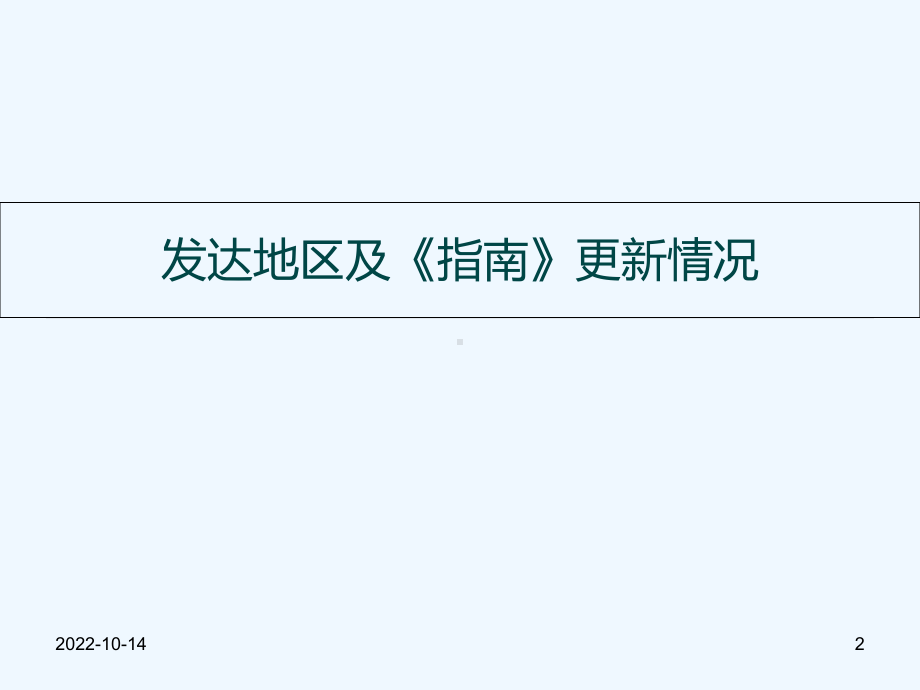 发达地区及《指南》更新情况

2022-10-14

2